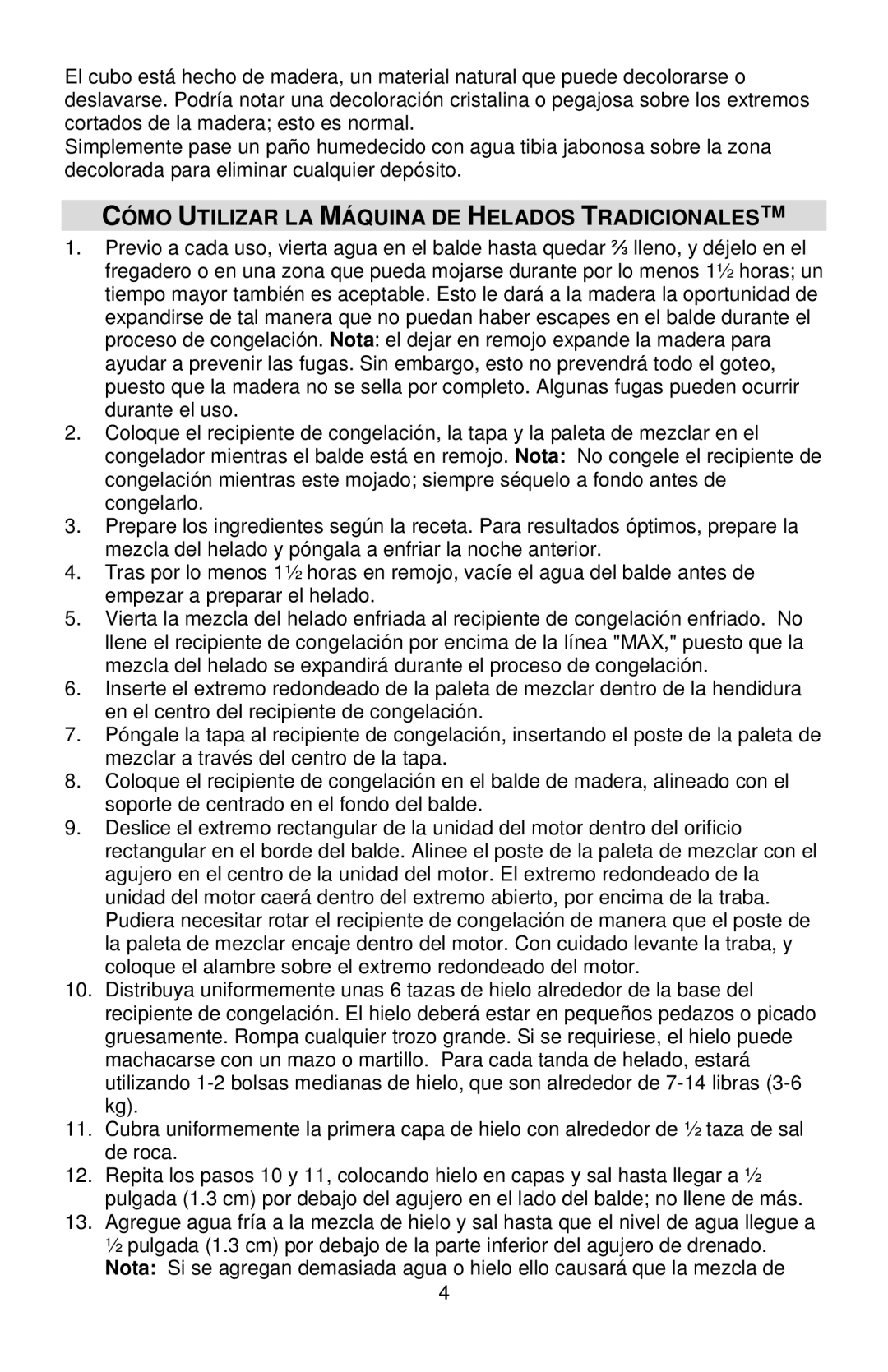 El cubo está hecho de madera, un material natural que puede decolorarse o deslavarse. Podría notar una decoloración cristalina o pegajosa sobre los extremos cortados de la madera; esto es normal.
Simplemente pase un paño humedecido con agua tibia jabonosa sobre la zona decolorada para eliminar cualquier depósito.

CÓMO UTILIZAR LA MÁQUINA DE HELADOS TRADICIONALES™

1. Previo a cada uso, vierta agua en el balde hasta quedar ⅔ lleno, y déjelo en el fregadero o en una zona que pueda mojarse durante por lo menos 1½ horas; un tiempo mayor también es aceptable. Esto le dará a la madera la oportunidad de expandirse de tal manera que no puedan haber escapes en el balde durante el proceso de congelación. Nota: el dejar en remojo expande la madera para ayudar a prevenir las fugas. Sin embargo, esto no prevendrá todo el goteo, puesto que la madera no se sella por completo. Algunas fugas pueden ocurrir durante el uso.
2. Coloque el recipiente de congelación, la tapa y la paleta de mezclar en el congelador mientras el balde está en remojo. Nota: No congele el recipiente de congelación mientras este mojado; siempre séquelo a fondo antes de congelarlo.
3. Prepare los ingredientes según la receta. Para resultados óptimos, prepare la mezcla del helado y póngala a enfriar la noche anterior.
4. Tras por lo menos 1½ horas en remojo, vacíe el agua del balde antes de empezar a preparar el helado.
5. Vierta la mezcla del helado enfriada al recipiente de congelación enfriado. No llene el recipiente de congelación por encima de la línea "MAX," puesto que la mezcla del helado se expandirá durante el proceso de congelación.
6. Inserte el extremo redondeado de la paleta de mezclar dentro de la hendidura en el centro del recipiente de congelación.
7. Póngale la tapa al recipiente de congelación, insertando el poste de la paleta de mezclar a través del centro de la tapa.
8. Coloque el recipiente de congelación en el balde de madera, alineado con el soporte de centrado en el fondo del balde.
9. Deslice el extremo rectangular de la unidad del motor dentro del orificio rectangular en el borde del balde. Alinee el poste de la paleta de mezclar con el agujero en el centro de la unidad del motor. El extremo redondeado de la unidad del motor caerá dentro del extremo abierto, por encima de la traba. Pudiera necesitar rotar el recipiente de congelación de manera que el poste de la paleta de mezclar encaje dentro del motor. Con cuidado levante la traba, y coloque el alambre sobre el extremo redondeado del motor.
10. Distribuya uniformemente unas 6 tazas de hielo alrededor de la base del recipiente de congelación. El hielo deberá estar en pequeños pedazos o picado gruesamente. Rompa cualquier trozo grande. Si se requiriese, el hielo puede machacarse con un mazo o martillo. Para cada tanda de helado, estará utilizando 1-2 bolsas medianas de hielo, que son alrededor de 7-14 libras (3-6 kg).
11. Cubra uniformemente la primera capa de hielo con alrededor de ½ taza de sal de roca.
12. Repita los pasos 10 y 11, colocando hielo en capas y sal hasta llegar a ½ pulgada (1.3 cm) por debajo del agujero en el lado del balde; no llene de más.
13. Agregue agua fría a la mezcla de hielo y sal hasta que el nivel de agua llegue a ½ pulgada (1.3 cm) por debajo de la parte inferior del agujero de drenado. Nota: Si se agregan demasiada agua o hielo ello causará que la mezcla de

4